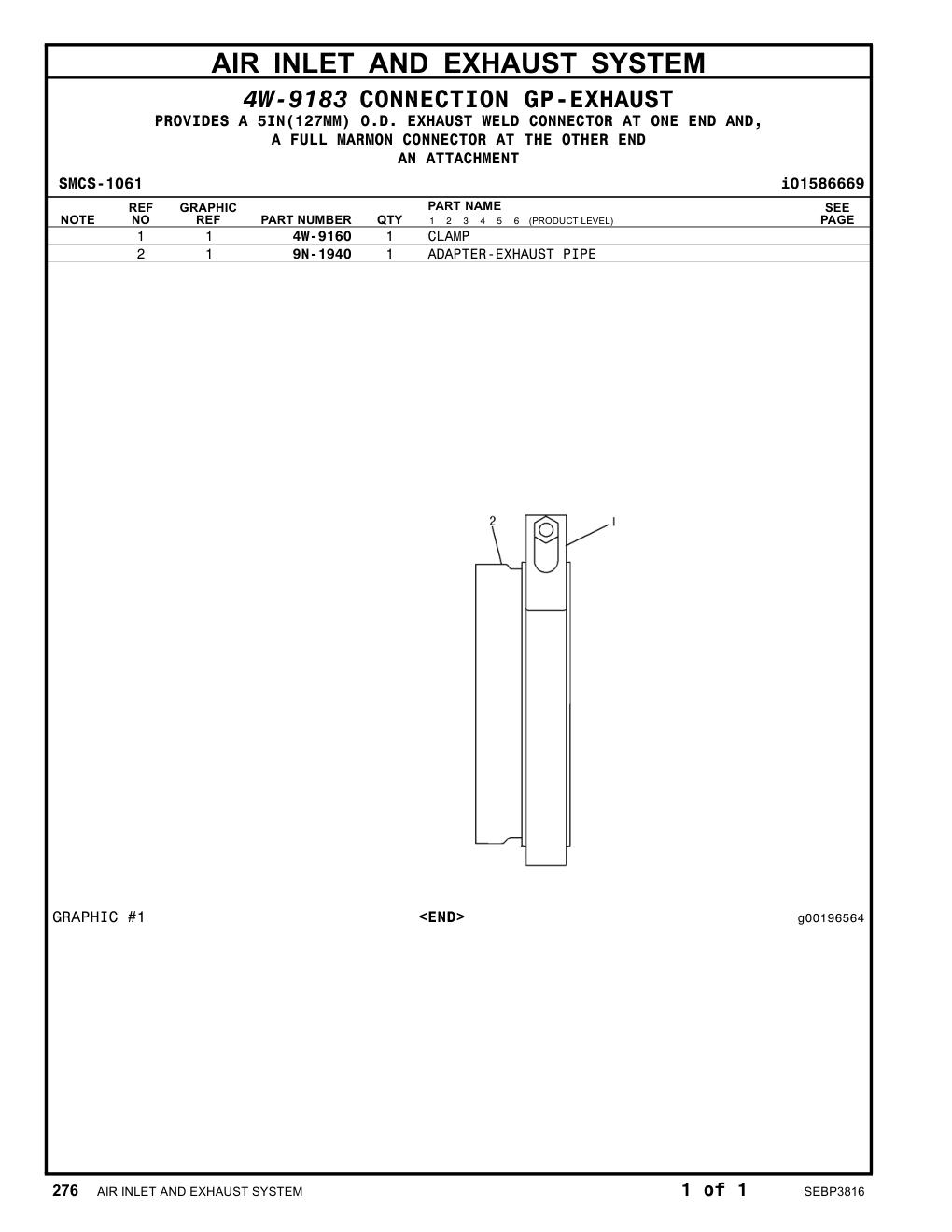 AIR INLET AND EXHAUST SYSTEM

4W-9183 CONNECTION GP-EXHAUST
PROVIDES A 5IN(127MM) O.D. EXHAUST WELD CONNECTOR AT ONE END AND, A FULL MARMON CONNECTOR AT THE OTHER END
AN ATTACHMENT

SMCS-1061 i01586669

| NOTE | REF NO | GRAPHIC REF | PART NUMBER | QTY | PART NAME 1 2 3 4 5 6 (PRODUCT LEVEL) | SEE PAGE |
|---|---|---|---|---|---|---|
| | 1 | 1 | 4W-9160 | 1 | CLAMP | |
| | 2 | 1 | 9N-1940 | 1 | ADAPTER-EXHAUST PIPE | |

2
1

GRAPHIC #1 <END> g00196564

276 AIR INLET AND EXHAUST SYSTEM 1 of 1 SEBP3816